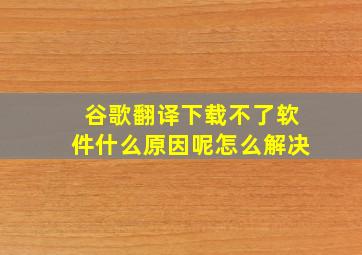 谷歌翻译下载不了软件什么原因呢怎么解决